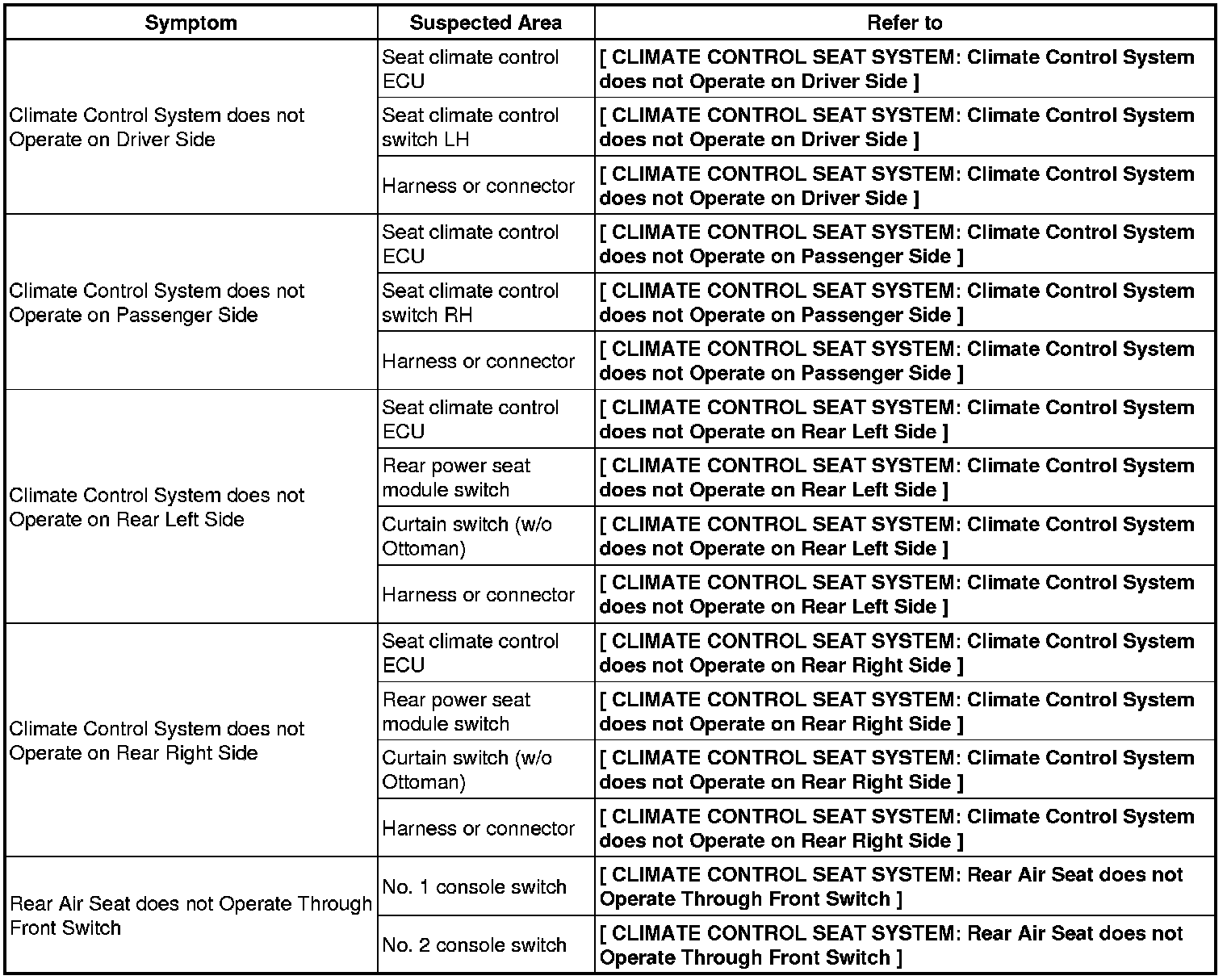 | Symptom | Suspected Area | Refer to |
|---|---|---|
| Climate Control System does not Operate on Driver Side | Seat climate control ECU | [ CLIMATE CONTROL SEAT SYSTEM: Climate Control System does not Operate on Driver Side ] |
| | Seat climate control switch LH | [ CLIMATE CONTROL SEAT SYSTEM: Climate Control System does not Operate on Driver Side ] |
| | Harness or connector | [ CLIMATE CONTROL SEAT SYSTEM: Climate Control System does not Operate on Driver Side ] |
| Climate Control System does not Operate on Passenger Side | Seat climate control ECU | [ CLIMATE CONTROL SEAT SYSTEM: Climate Control System does not Operate on Passenger Side ] |
| | Seat climate control switch RH | [ CLIMATE CONTROL SEAT SYSTEM: Climate Control System does not Operate on Passenger Side ] |
| | Harness or connector | [ CLIMATE CONTROL SEAT SYSTEM: Climate Control System does not Operate on Passenger Side ] |
| Climate Control System does not Operate on Rear Left Side | Seat climate control ECU | [ CLIMATE CONTROL SEAT SYSTEM: Climate Control System does not Operate on Rear Left Side ] |
| | Rear power seat module switch | [ CLIMATE CONTROL SEAT SYSTEM: Climate Control System does not Operate on Rear Left Side ] |
| | Curtain switch (w/o Ottoman) | [ CLIMATE CONTROL SEAT SYSTEM: Climate Control System does not Operate on Rear Left Side ] |
| | Harness or connector | [ CLIMATE CONTROL SEAT SYSTEM: Climate Control System does not Operate on Rear Left Side ] |
| Climate Control System does not Operate on Rear Right Side | Seat climate control ECU | [ CLIMATE CONTROL SEAT SYSTEM: Climate Control System does not Operate on Rear Right Side ] |
| | Rear power seat module switch | [ CLIMATE CONTROL SEAT SYSTEM: Climate Control System does not Operate on Rear Right Side ] |
| | Curtain switch (w/o Ottoman) | [ CLIMATE CONTROL SEAT SYSTEM: Climate Control System does not Operate on Rear Right Side ] |
| | Harness or connector | [ CLIMATE CONTROL SEAT SYSTEM: Climate Control System does not Operate on Rear Right Side ] |
| Rear Air Seat does not Operate Through Front Switch | No. 1 console switch | [ CLIMATE CONTROL SEAT SYSTEM: Rear Air Seat does not Operate Through Front Switch ] |
| | No. 2 console switch | [ CLIMATE CONTROL SEAT SYSTEM: Rear Air Seat does not Operate Through Front Switch ] |